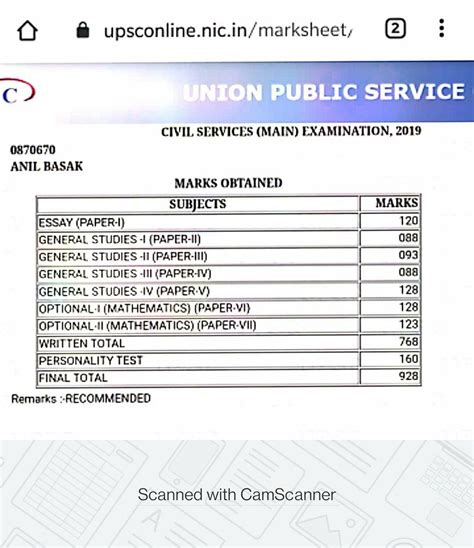 upsconline.nic.in/marksheet/

2

C

UNION PUBLIC SERVICE

CIVIL SERVICES (MAIN) EXAMINATION, 2019

0870670
ANIL BASAK

MARKS OBTAINED

| SUBJECTS | MARKS |
|---|---|
| ESSAY (PAPER-I) | 120 |
| GENERAL STUDIES -I (PAPER-II) | 088 |
| GENERAL STUDIES -II (PAPER-III) | 093 |
| GENERAL STUDIES -III (PAPER-IV) | 088 |
| GENERAL STUDIES -IV (PAPER-V) | 128 |
| OPTIONAL-I (MATHEMATICS) (PAPER-VI) | 128 |
| OPTIONAL-II (MATHEMATICS) (PAPER-VII) | 123 |
| WRITTEN TOTAL | 768 |
| PERSONALITY TEST | 160 |
| FINAL TOTAL | 928 |

Remarks :-RECOMMENDED

Scanned with CamScanner